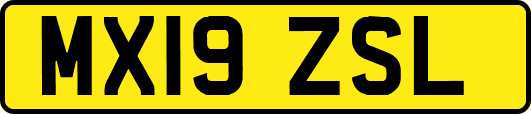 MX19 ZSL